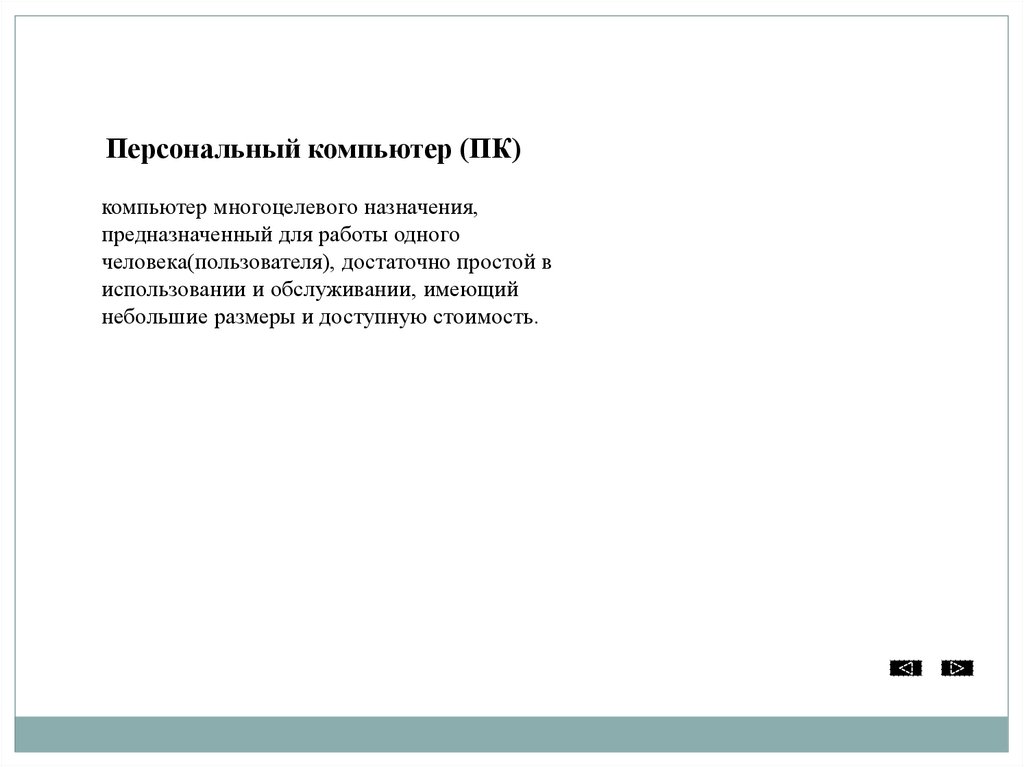 Персональный компьютер (ПК)

компьютер многоцелевого назначения, предназначенный для работы одного человека(пользователя), достаточно простой в использовании и обслуживании, имеющий небольшие размеры и доступную стоимость.